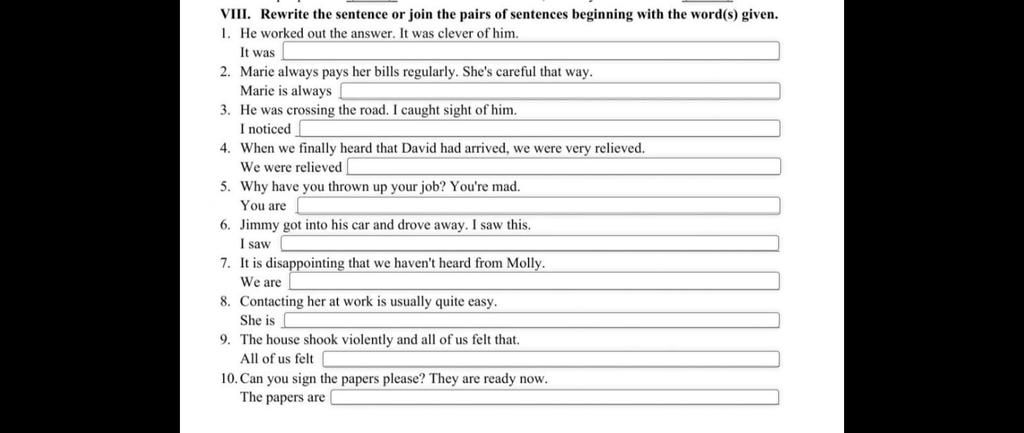 VIII. Rewrite the sentence or join the pairs of sentences beginning with the word(s) given.

1. He worked out the answer. It was clever of him.
It was

2. Marie always pays her bills regularly. She's careful that way.
Marie is always

3. He was crossing the road. I caught sight of him.
I noticed

4. When we finally heard that David had arrived, we were very relieved.
We were relieved

5. Why have you thrown up your job? You're mad.
You are

6. Jimmy got into his car and drove away. I saw this.
I saw

7. It is disappointing that we haven't heard from Molly.
We are

8. Contacting her at work is usually quite easy.
She is

9. The house shook violently and all of us felt that.
All of us felt

10. Can you sign the papers please? They are ready now.
The papers are